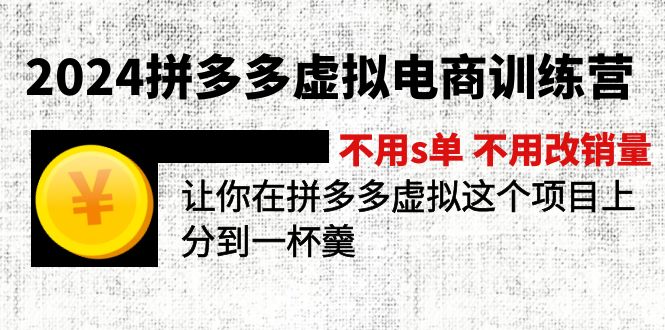 2024拼多多虚拟电商训练营

不用s单 不用改销量

¥

让你在拼多多虚拟这个项目上分到一杯羹